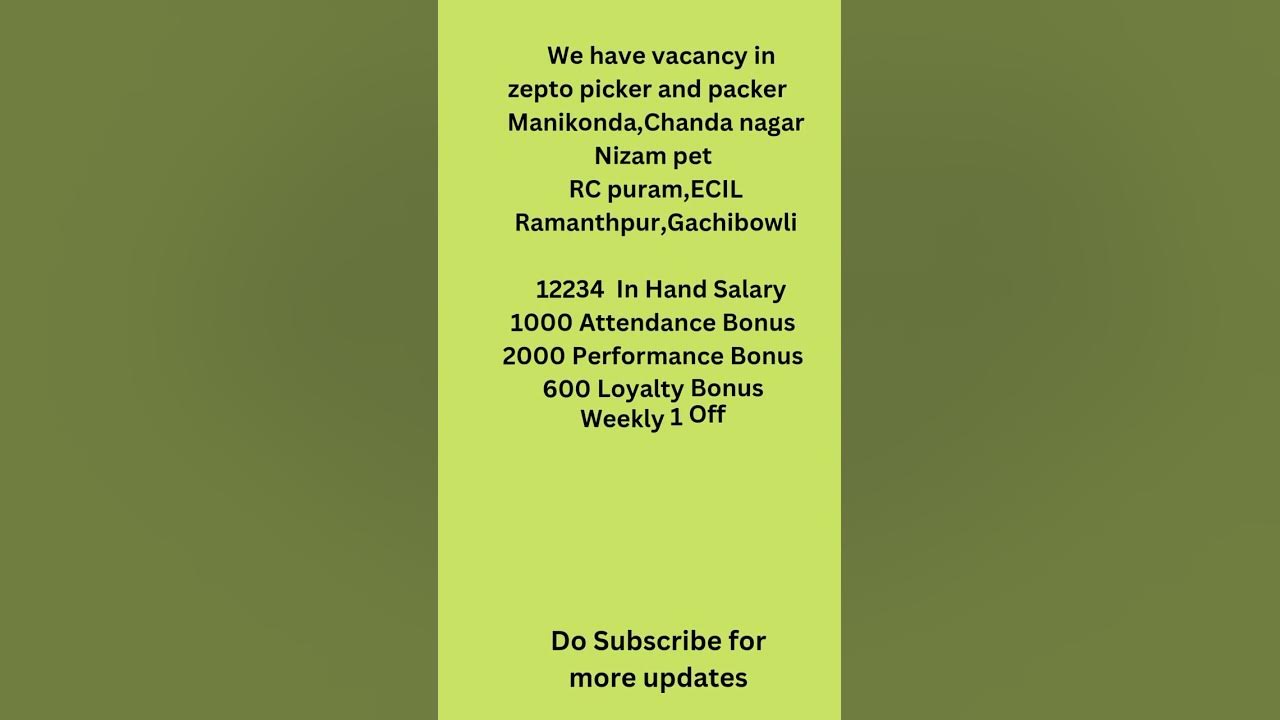 We have vacancy in zepto picker and packer
Manikonda,Chanda nagar
Nizam pet
RC puram,ECIL
Ramanthpur,Gachibowli

12234 In Hand Salary
1000 Attendance Bonus
2000 Performance Bonus
600 Loyalty Bonus
Weekly 1 Off

Do Subscribe for more updates